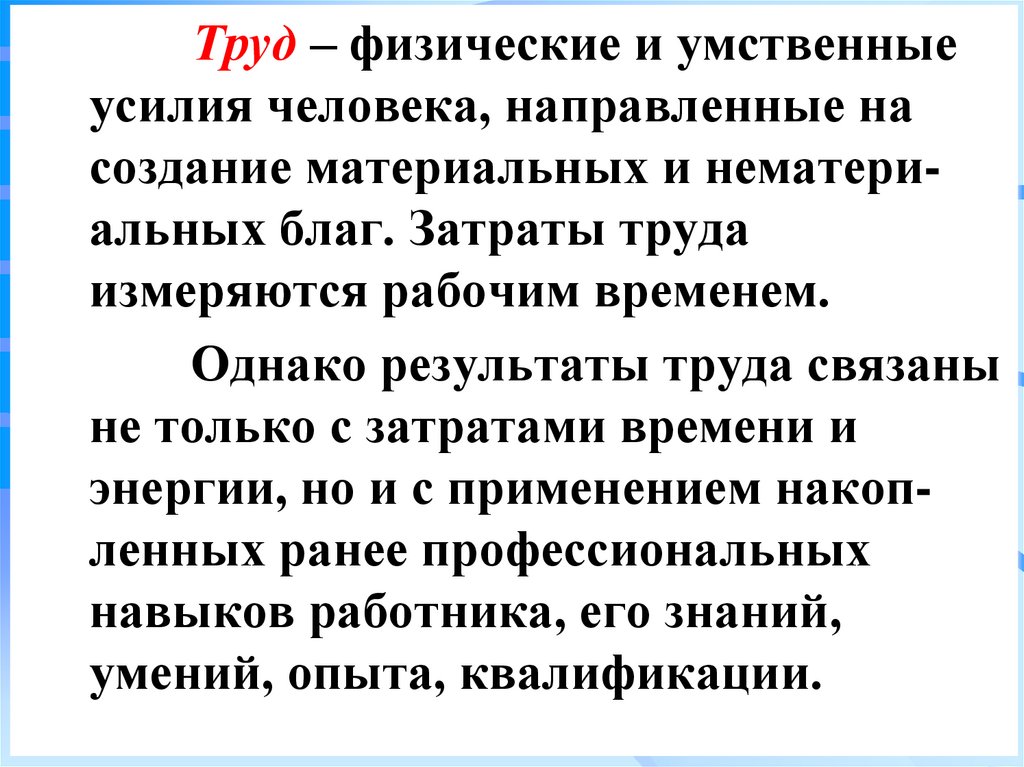 Труд – физические и умственные усилия человека, направленные на создание материальных и нематериальных благ. Затраты труда измеряются рабочим временем.

Однако результаты труда связаны не только с затратами времени и энергии, но и с применением накопленных ранее профессиональных навыков работника, его знаний, умений, опыта, квалификации.